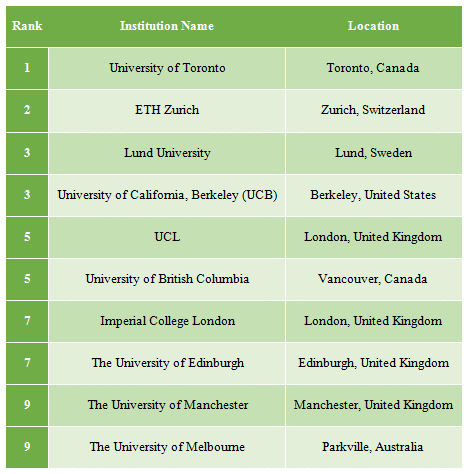 | Rank | Institution Name | Location |
|---|---|---|
| 1 | University of Toronto | Toronto, Canada |
| 2 | ETH Zurich | Zurich, Switzerland |
| 3 | Lund University | Lund, Sweden |
| 3 | University of California, Berkeley (UCB) | Berkeley, United States |
| 5 | UCL | London, United Kingdom |
| 5 | University of British Columbia | Vancouver, Canada |
| 7 | Imperial College London | London, United Kingdom |
| 7 | The University of Edinburgh | Edinburgh, United Kingdom |
| 9 | The University of Manchester | Manchester, United Kingdom |
| 9 | The University of Melbourne | Parkville, Australia |